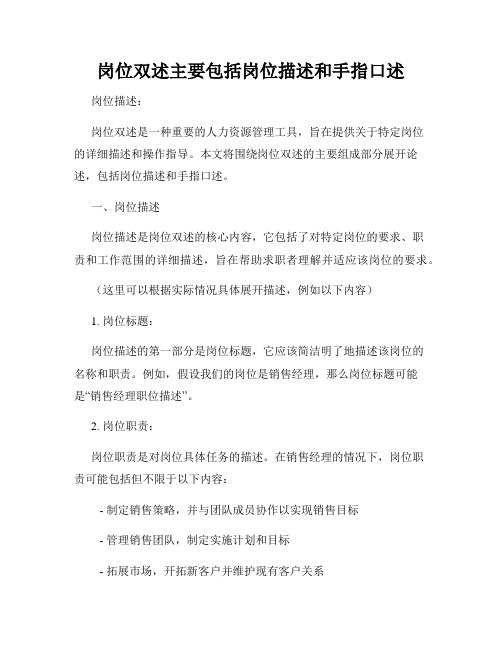 岗位双述主要包括岗位描述和手指口述

岗位描述：

岗位双述是一种重要的人力资源管理工具，旨在提供关于特定岗位的详细描述和操作指导。本文将围绕岗位双述的主要组成部分展开论述，包括岗位描述和手指口述。

一、岗位描述

岗位描述是岗位双述的核心内容，它包括了对特定岗位的要求、职责和工作范围的详细描述，旨在帮助求职者理解并适应该岗位的要求。

（这里可以根据实际情况具体展开描述，例如以下内容）

1. 岗位标题：

岗位描述的第一部分是岗位标题，它应该简洁明了地描述该岗位的名称和职责。例如，假设我们的岗位是销售经理，那么岗位标题可能是“销售经理职位描述”。

2. 岗位职责：

岗位职责是对岗位具体任务的描述。在销售经理的情况下，岗位职责可能包括但不限于以下内容：

- 制定销售策略，并与团队成员协作以实现销售目标

- 管理销售团队，制定实施计划和目标

- 拓展市场，开拓新客户并维护现有客户关系